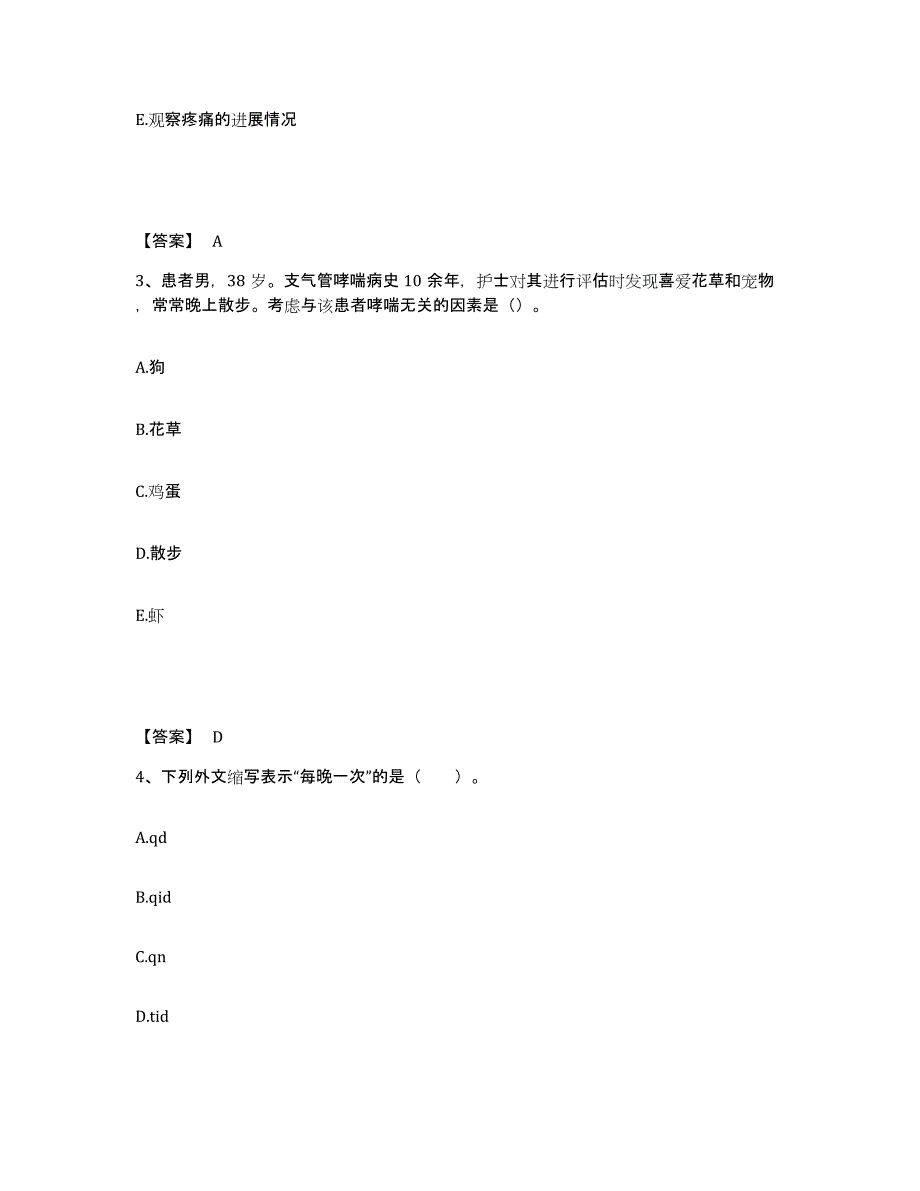 E.观察疼痛的进展情况

【答案】 A

3、患者男，38 岁。支气管哮喘病史 10 余年，护士对其进行评估时发现喜爱花草和宠物，常常晚上散步。考虑与该患者哮喘无关的因素是（）。

A.狗

B.花草

C.鸡蛋

D.散步

E.虾

【答案】 D

4、下列外文缩写表示“每晚一次”的是（　　）。

A.qd

B.qid

C.qn

D.tid